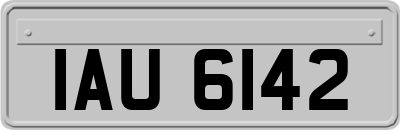 IAU 6142